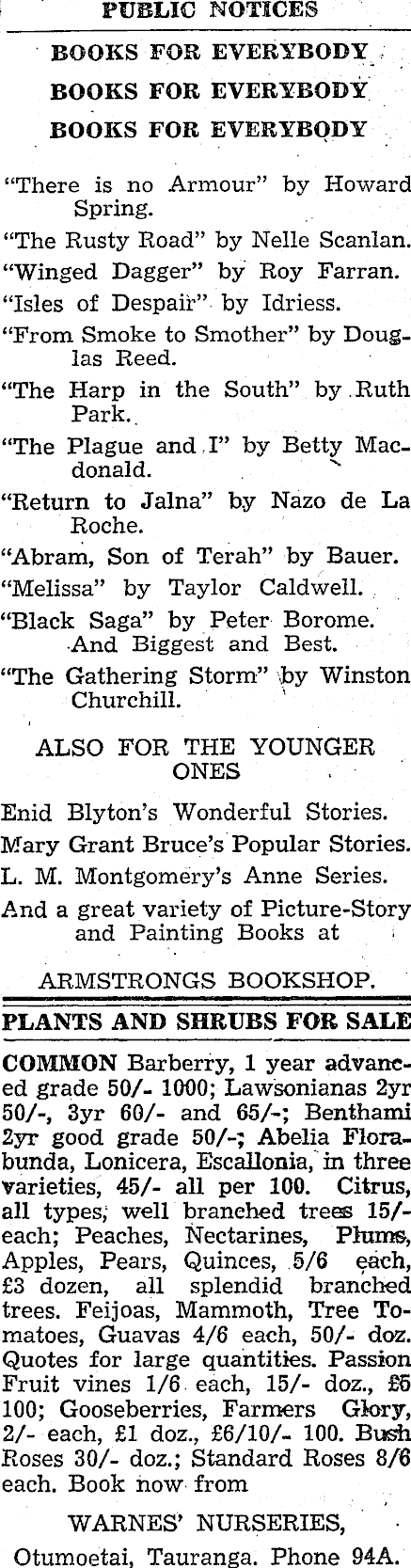 PUBLIC NOTICES

BOOKS FOR EVERYBODY
BOOKS FOR EVERYBODY
BOOKS FOR EVERYBODY

"There is no Armour" by Howard Spring.
"The Rusty Road" by Nelle Scanlan.
"Winged Dagger" by Roy Farran.
"Isles of Despair" by Idriess.
"From Smoke to Smother" by Douglas Reed.
"The Harp in the South" by Ruth Park.
"The Plague and I" by Betty Macdonald.
"Return to Jalna" by Nazo de La Roche.
"Abram, Son of Terah" by Bauer.
"Melissa" by Taylor Caldwell.
"Black Saga" by Peter Borome.
And Biggest and Best.
"The Gathering Storm" by Winston Churchill.

ALSO FOR THE YOUNGER ONES

Enid Blyton's Wonderful Stories.
Mary Grant Bruce's Popular Stories.
L. M. Montgomery's Anne Series.
And a great variety of Picture-Story and Painting Books at

ARMSTRONGS BOOKSHOP.

PLANTS AND SHRUBS FOR SALE

COMMON Barberry, 1 year advanced grade 50/- 1000; Lawsonianas 2yr 50/-, 3yr 60/- and 65/-; Benthami 2yr good grade 50/-; Abelia Florabunda, Lonicera, Escallonia, in three varieties, 45/- all per 100. Citrus, all types, well branched trees 15/- each; Peaches, Nectarines, Plums, Apples, Pears, Quinces, 5/6 each, £3 dozen, all splendid branched trees. Feijoas, Mammoth, Tree Tomatoes, Guavas 4/6 each, 50/- doz. Quotes for large quantities. Passion Fruit vines 1/6 each, 15/- doz., £5 100; Gooseberries, Farmers Glory, 2/- each, £1 doz., £6/10/- 100. Bush Roses 30/- doz.; Standard Roses 8/6 each. Book now from

WARNES' NURSERIES,
Otumoetai, Tauranga. Phone 94A.